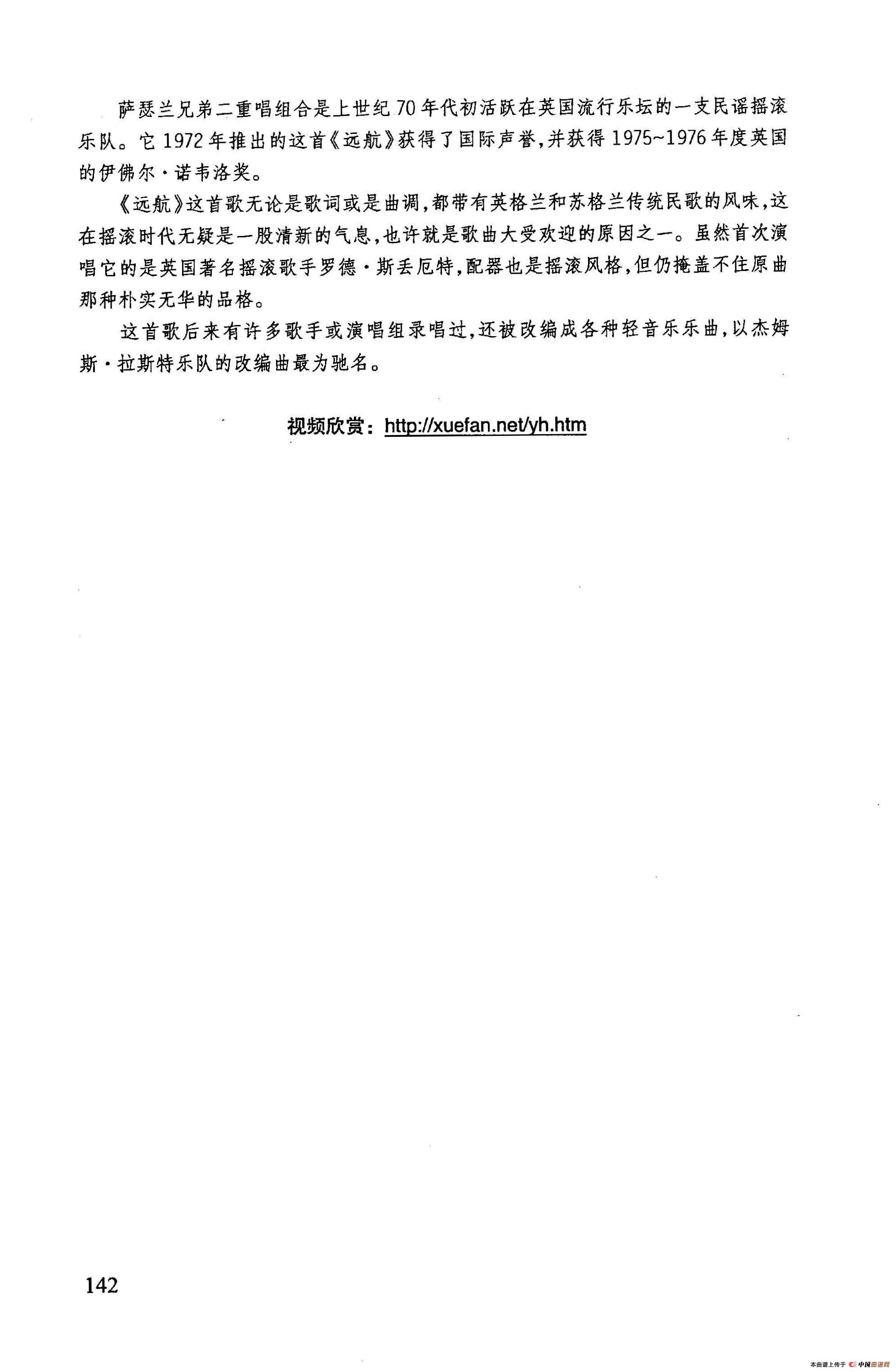 萨瑟兰兄弟二重唱组合是上世纪70年代初活跃在英国流行乐坛的一支民谣摇滚乐队。它1972年推出的这首《远航》获得了国际声誉，并获得1975~1976年度英国的伊佛尔·诺韦洛奖。

《远航》这首歌无论是歌词或是曲调，都带有英格兰和苏格兰传统民歌的风味，这在摇滚时代无疑是一股清新的气息，也许就是歌曲大受欢迎的原因之一。虽然首次演唱它的是英国著名摇滚歌手罗德·斯丢厄特，配器也是摇滚风格，但仍掩盖不住原曲那种朴实无华的品格。

这首歌后来有许多歌手或演唱组录唱过，还被改编成各种轻音乐乐曲，以杰姆斯·拉斯特乐队的改编曲最为驰名。

视频欣赏：http://xuefan.net/yh.htm

142

本曲谱上传于 中国曲谱网